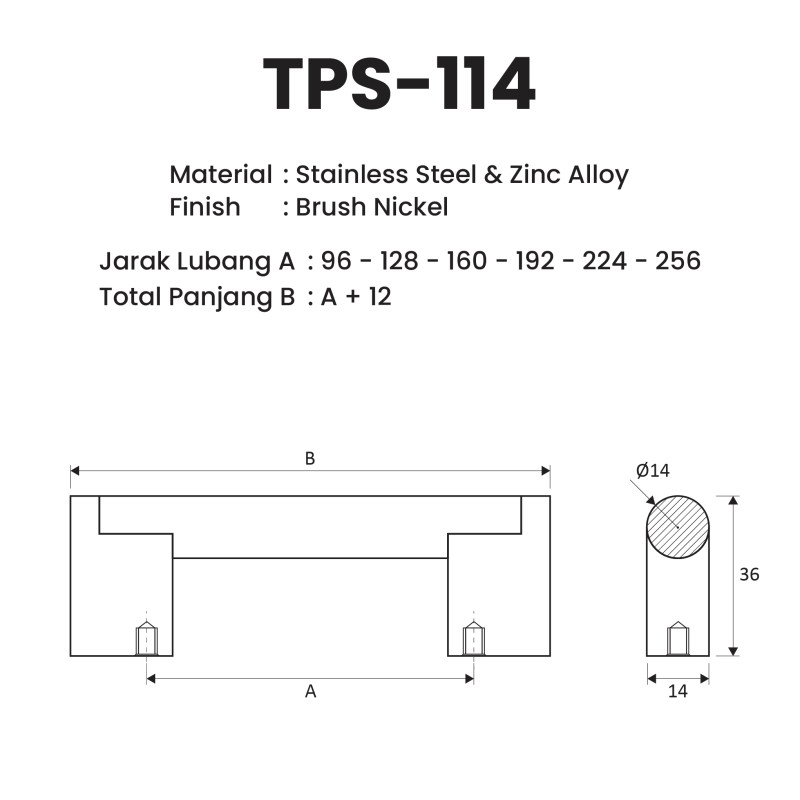 TPS-114

Material : Stainless Steel & Zinc Alloy
Finish : Brush Nickel

Jarak Lubang A : 96 - 128 - 160 - 192 - 224 - 256
Total Panjang B : A + 12

B

A

Ø14

36

14